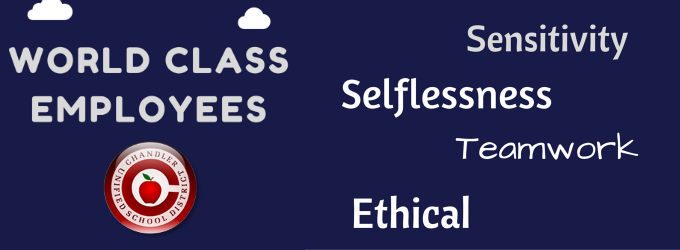 WORLD CLASS EMPLOYEES

CHANDLER UNIFIED SCHOOL DISTRICT

Sensitivity

Selflessness

Teamwork

Ethical